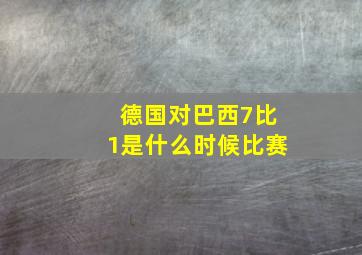 德国对巴西7比1是什么时候比赛